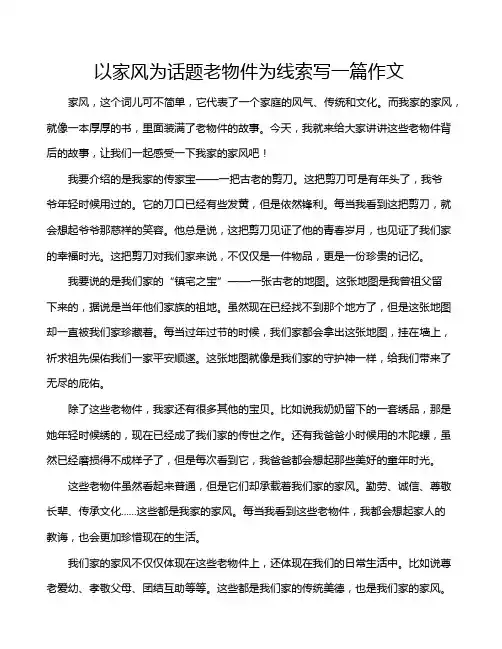 以家风为话题老物件为线索写一篇作文

家风，这个词儿可不简单，它代表了一个家庭的风气、传统和文化。而我家的家风，就像一本厚厚的书，里面装满了老物件的故事。今天，我就来给大家讲讲这些老物件背后的故事，让我们一起感受一下我家的家风吧！

我要介绍的是我家的传家宝——一把古老的剪刀。这把剪刀可是有年头了，我爷爷年轻时候用过的。它的刀口已经有些发黄，但是依然锋利。每当我看到这把剪刀，就会想起爷爷那慈祥的笑容。他总是说，这把剪刀见证了他的青春岁月，也见证了我们家的幸福时光。这把剪刀对我们家来说，不仅仅是一件物品，更是一份珍贵的记忆。

我要说的是我们家的“镇宅之宝”——一张古老的地图。这张地图是我曾祖父留下来的，据说是当年他们家族的祖地。虽然现在已经找不到那个地方了，但是这张地图却一直被我们家珍藏着。每当过年过节的时候，我们家都会拿出这张地图，挂在墙上，祈求祖先保佑我们一家平安顺遂。这张地图就像是我们家的守护神一样，给我们带来了无尽的庇佑。

除了这些老物件，我家还有很多其他的宝贝。比如说我奶奶留下的一套绣品，那是她年轻时候绣的，现在已经成了我们家的传世之作。还有我爸爸小时候用的木陀螺，虽然已经磨损得不成样子了，但是每次看到它，我爸爸都会想起那些美好的童年时光。

这些老物件虽然看起来普通，但是它们却承载着我们家的家风。勤劳、诚信、尊敬长辈、传承文化......这些都是我家的家风。每当我看到这些老物件，我都会想起家人的教诲，也会更加珍惜现在的生活。

我们家的家风不仅仅体现在这些老物件上，还体现在我们的日常生活中。比如说尊老爱幼、孝敬父母、团结互助等等。这些都是我们家的传统美德，也是我们家的家风。